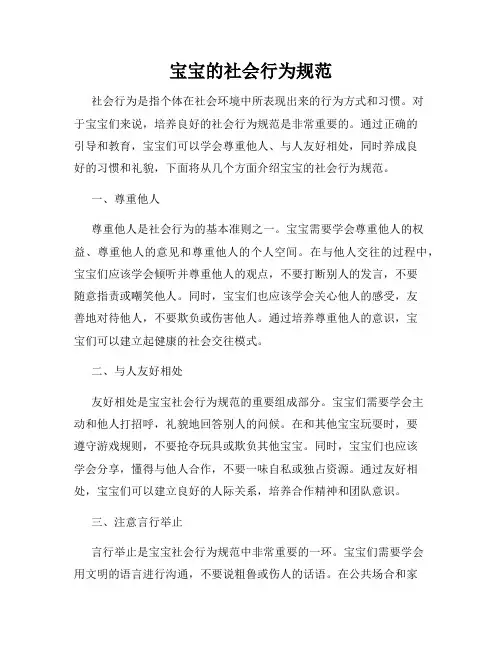 宝宝的社会行为规范

社会行为是指个体在社会环境中所表现出来的行为方式和习惯。对于宝宝们来说，培养良好的社会行为规范是非常重要的。通过正确的引导和教育，宝宝们可以学会尊重他人、与人友好相处，同时养成良好的习惯和礼貌，下面将从几个方面介绍宝宝的社会行为规范。

一、尊重他人

尊重他人是社会行为的基本准则之一。宝宝需要学会尊重他人的权益、尊重他人的意见和尊重他人的个人空间。在与他人交往的过程中，宝宝们应该学会倾听并尊重他人的观点，不要打断别人的发言，不要随意指责或嘲笑他人。同时，宝宝们也应该学会关心他人的感受，友善地对待他人，不要欺负或伤害他人。通过培养尊重他人的意识，宝宝们可以建立起健康的社会交往模式。

二、与人友好相处

友好相处是宝宝社会行为规范的重要组成部分。宝宝们需要学会主动和他人打招呼，礼貌地回答别人的问候。在和其他宝宝玩耍时，要遵守游戏规则，不要抢夺玩具或欺负其他宝宝。同时，宝宝们也应该学会分享，懂得与他人合作，不要一味自私或独占资源。通过友好相处，宝宝们可以建立良好的人际关系，培养合作精神和团队意识。

三、注意言行举止

言行举止是宝宝社会行为规范中非常重要的一环。宝宝们需要学会用文明的语言进行沟通，不要说粗鲁或伤人的话语。在公共场合和家